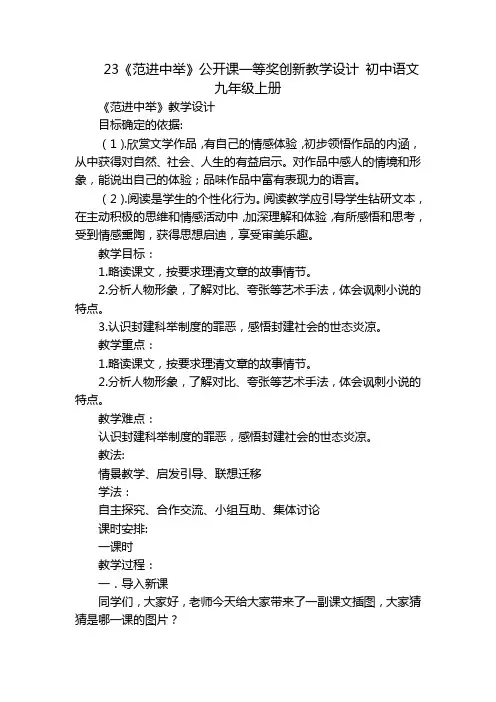 23《范进中举》公开课一等奖创新教学设计 初中语文九年级上册

《范进中举》教学设计

目标确定的依据:

（1）.欣赏文学作品，有自己的情感体验，初步领悟作品的内涵，从中获得对自然、社会、人生的有益启示。对作品中感人的情境和形象，能说出自己的体验；品味作品中富有表现力的语言。

（2）.阅读是学生的个性化行为。阅读教学应引导学生钻研文本，在主动积极的思维和情感活动中，加深理解和体验，有所感悟和思考，受到情感熏陶，获得思想启迪，享受审美乐趣。

教学目标：

1.略读课文，按要求理清文章的故事情节。

2.分析人物形象，了解对比、夸张等艺术手法，体会讽刺小说的特点。

3.认识封建科举制度的罪恶，感悟封建社会的世态炎凉。

教学重点：

1.略读课文，按要求理清文章的故事情节。

2.分析人物形象，了解对比、夸张等艺术手法，体会讽刺小说的特点。

教学难点：

认识封建科举制度的罪恶，感悟封建社会的世态炎凉。

教法:

情景教学、启发引导、联想迁移

学法：

自主探究、合作交流、小组互助、集体讨论

课时安排:

一课时

教学过程：

一．导入新课

同学们，大家好，老师今天给大家带来了一副课文插图，大家猜猜是哪一课的图片？